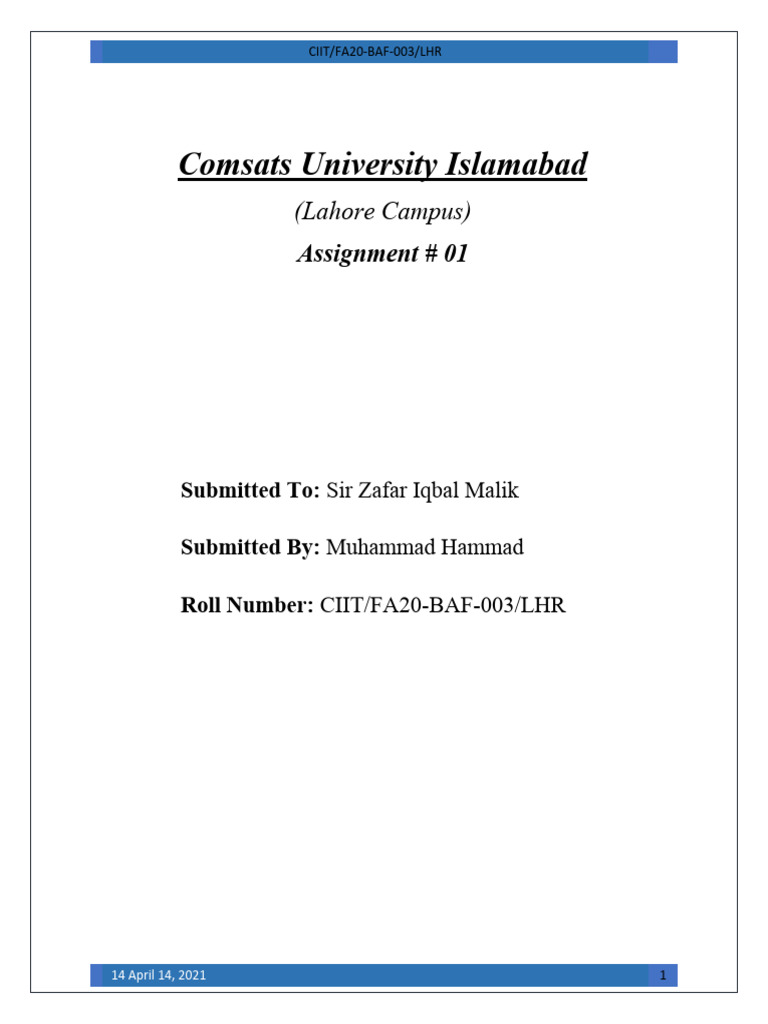 CIIT/FA20-BAF-003/LHR

Comsats University Islamabad

(Lahore Campus)

Assignment # 01

Submitted To: Sir Zafar Iqbal Malik

Submitted By: Muhammad Hammad

Roll Number: CIIT/FA20-BAF-003/LHR

14 April 14, 2021

1